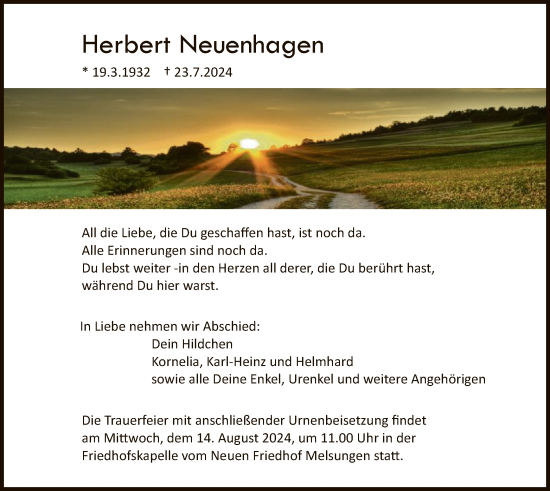 Herbert Neuenhagen

* 19.3.1932 † 23.7.2024

All die Liebe, die Du geschaffen hast, ist noch da.
Alle Erinnerungen sind noch da.
Du lebst weiter -in den Herzen all derer, die Du berührt hast, während Du hier warst.

In Liebe nehmen wir Abschied:
Dein Hildchen
Kornelia, Karl-Heinz und Helmhard
sowie alle Deine Enkel, Urenkel und weitere Angehörigen

Die Trauerfeier mit anschließender Urnenbeisetzung findet am Mittwoch, dem 14. August 2024, um 11.00 Uhr in der Friedhofskapelle vom Neuen Friedhof Melsungen statt.